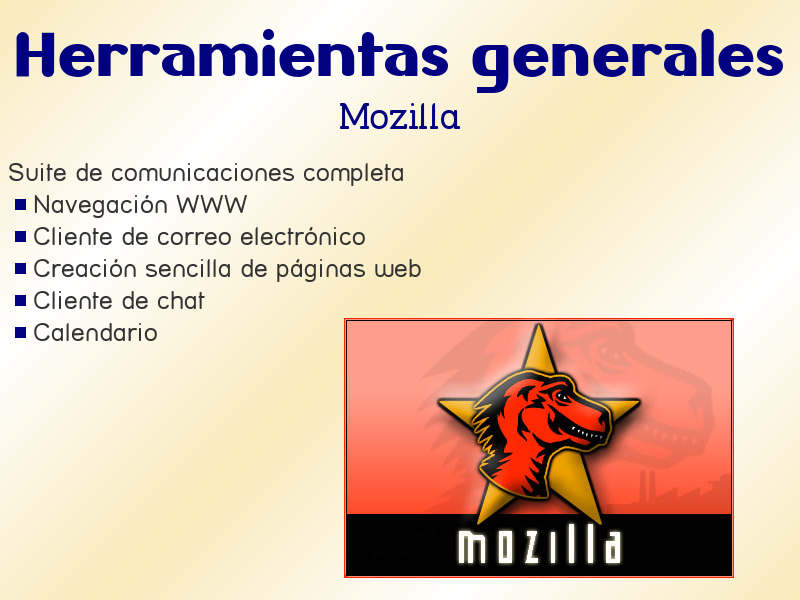 Herramientas generales

Mozilla

Suite de comunicaciones completa

• Navegación WWW
• Cliente de correo electrónico
• Creación sencilla de páginas web
• Cliente de chat
• Calendario

mozilla